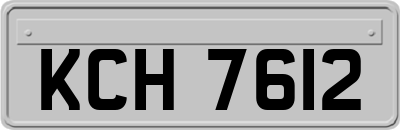 KCH 7612